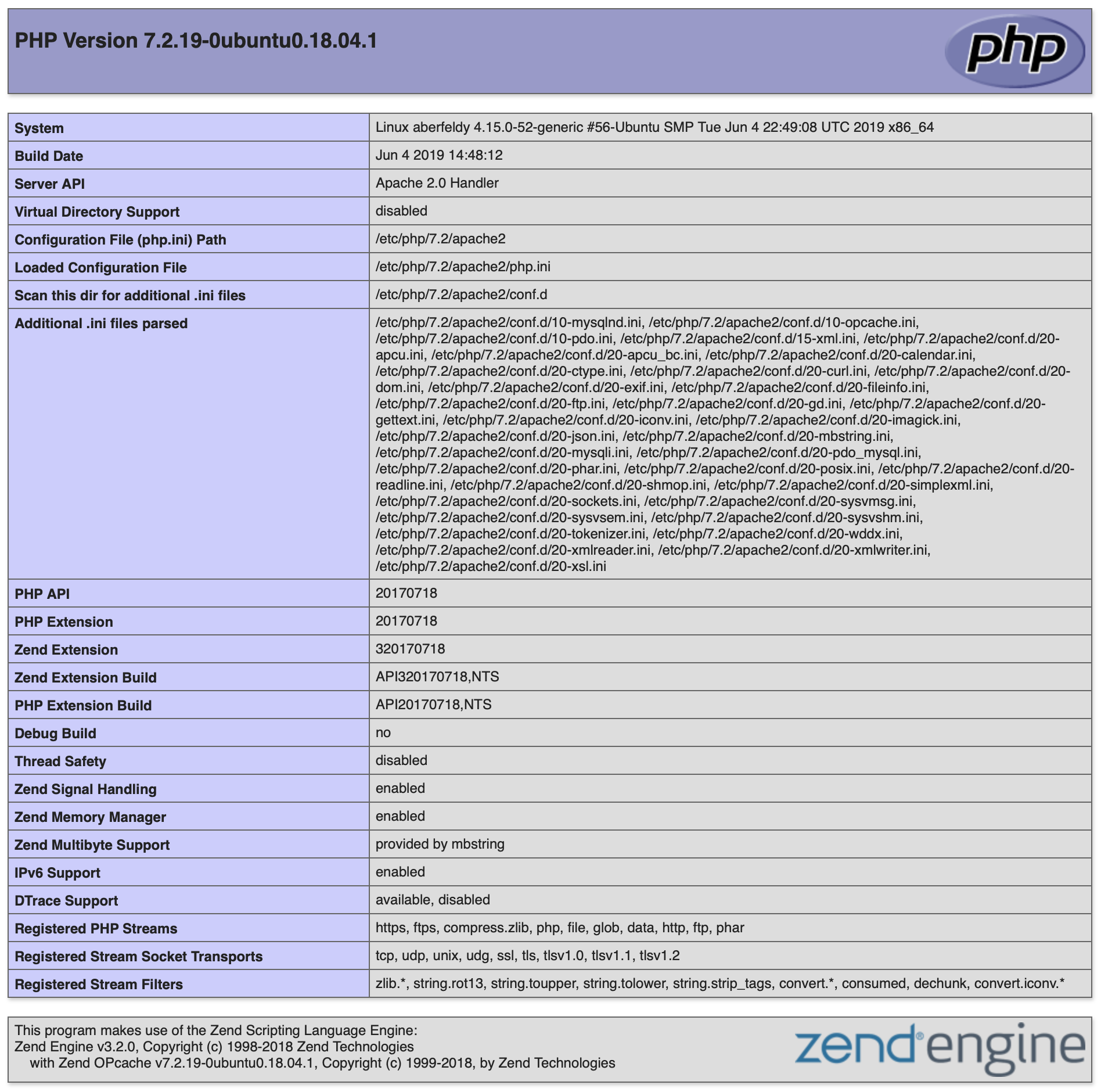 PHP Version 7.2.19-0ubuntu0.18.04.1

php

| System | Linux aberfeldy 4.15.0-52-generic #56-Ubuntu SMP Tue Jun 4 22:49:08 UTC 2019 x86_64 |
|---|---|
| Build Date | Jun 4 2019 14:48:12 |
| Server API | Apache 2.0 Handler |
| Virtual Directory Support | disabled |
| Configuration File (php.ini) Path | /etc/php/7.2/apache2 |
| Loaded Configuration File | /etc/php/7.2/apache2/php.ini |
| Scan this dir for additional .ini files | /etc/php/7.2/apache2/conf.d |
| Additional .ini files parsed | /etc/php/7.2/apache2/conf.d/10-mysqlnd.ini, /etc/php/7.2/apache2/conf.d/10-opcache.ini, /etc/php/7.2/apache2/conf.d/10-pdo.ini, /etc/php/7.2/apache2/conf.d/15-xml.ini, /etc/php/7.2/apache2/conf.d/20-apcu.ini, /etc/php/7.2/apache2/conf.d/20-apcu_bc.ini, /etc/php/7.2/apache2/conf.d/20-calendar.ini, /etc/php/7.2/apache2/conf.d/20-ctype.ini, /etc/php/7.2/apache2/conf.d/20-curl.ini, /etc/php/7.2/apache2/conf.d/20-dom.ini, /etc/php/7.2/apache2/conf.d/20-exif.ini, /etc/php/7.2/apache2/conf.d/20-fileinfo.ini, /etc/php/7.2/apache2/conf.d/20-ftp.ini, /etc/php/7.2/apache2/conf.d/20-gd.ini, /etc/php/7.2/apache2/conf.d/20-gettext.ini, /etc/php/7.2/apache2/conf.d/20-iconv.ini, /etc/php/7.2/apache2/conf.d/20-imagick.ini, /etc/php/7.2/apache2/conf.d/20-json.ini, /etc/php/7.2/apache2/conf.d/20-mbstring.ini, /etc/php/7.2/apache2/conf.d/20-mysqli.ini, /etc/php/7.2/apache2/conf.d/20-pdo_mysql.ini, /etc/php/7.2/apache2/conf.d/20-phar.ini, /etc/php/7.2/apache2/conf.d/20-posix.ini, /etc/php/7.2/apache2/conf.d/20-readline.ini, /etc/php/7.2/apache2/conf.d/20-shmop.ini, /etc/php/7.2/apache2/conf.d/20-simplexml.ini, /etc/php/7.2/apache2/conf.d/20-sockets.ini, /etc/php/7.2/apache2/conf.d/20-sysvmsg.ini, /etc/php/7.2/apache2/conf.d/20-sysvsem.ini, /etc/php/7.2/apache2/conf.d/20-sysvshm.ini, /etc/php/7.2/apache2/conf.d/20-tokenizer.ini, /etc/php/7.2/apache2/conf.d/20-wddx.ini, /etc/php/7.2/apache2/conf.d/20-xmlreader.ini, /etc/php/7.2/apache2/conf.d/20-xmlwriter.ini, /etc/php/7.2/apache2/conf.d/20-xsl.ini |
| PHP API | 20170718 |
| PHP Extension | 20170718 |
| Zend Extension | 320170718 |
| Zend Extension Build | API320170718,NTS |
| PHP Extension Build | API20170718,NTS |
| Debug Build | no |
| Thread Safety | disabled |
| Zend Signal Handling | enabled |
| Zend Memory Manager | enabled |
| Zend Multibyte Support | provided by mbstring |
| IPv6 Support | enabled |
| DTrace Support | available, disabled |
| Registered PHP Streams | https, ftps, compress.zlib, php, file, glob, data, http, ftp, phar |
| Registered Stream Socket Transports | tcp, udp, unix, udg, ssl, tls, tlsv1.0, tlsv1.1, tlsv1.2 |
| Registered Stream Filters | zlib.*, string.rot13, string.toupper, string.tolower, string.strip_tags, convert.*, consumed, dechunk, convert.iconv.* |

This program makes use of the Zend Scripting Language Engine:
Zend Engine v3.2.0, Copyright (c) 1998-2018 Zend Technologies
with Zend OPcache v7.2.19-0ubuntu0.18.04.1, Copyright (c) 1999-2018, by Zend Technologies

zend engine